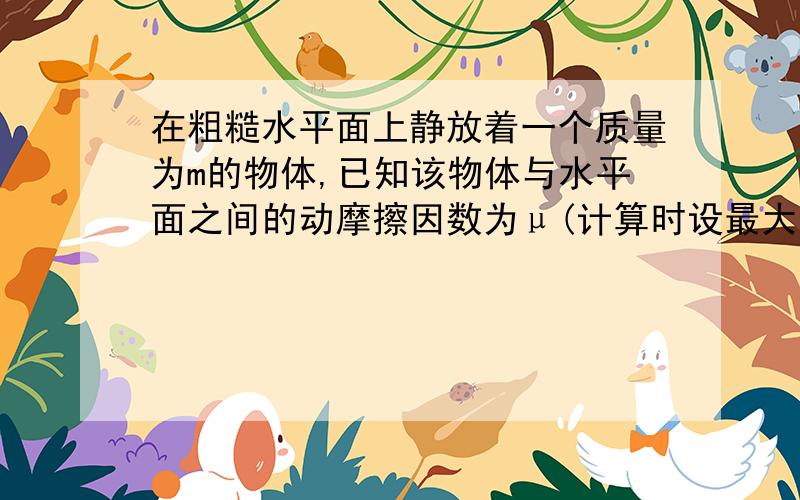 在粗糙水平面上静放着一个质量为m的物体,已知该物体与水平面之间的动摩擦因数为μ(计算时设最大